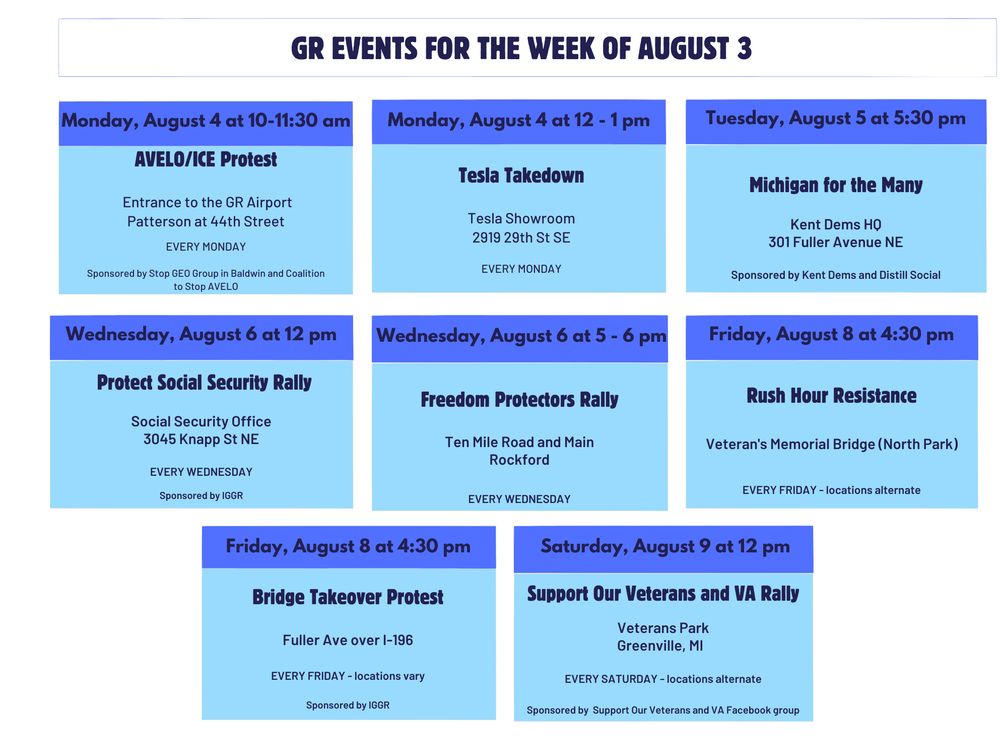 GR EVENTS FOR THE WEEK OF AUGUST 3

Monday, August 4 at 10-11:30 am

AVELO/ICE Protest

Entrance to the GR Airport
Patterson at 44th Street

EVERY MONDAY

Sponsored by Stop GEO Group in Baldwin and Coalition to Stop AVELO

Monday, August 4 at 12 - 1 pm

Tesla Takedown

Tesla Showroom
2919 29th St SE

EVERY MONDAY

Tuesday, August 5 at 5:30 pm

Michigan for the Many

Kent Dems HQ
301 Fuller Avenue NE

Sponsored by Kent Dems and Distill Social

Wednesday, August 6 at 12 pm

Protect Social Security Rally

Social Security Office
3045 Knapp St NE

EVERY WEDNESDAY

Sponsored by IGGR

Wednesday, August 6 at 5 - 6 pm

Freedom Protectors Rally

Ten Mile Road and Main
Rockford

EVERY WEDNESDAY

Friday, August 8 at 4:30 pm

Rush Hour Resistance

Veteran's Memorial Bridge (North Park)

EVERY FRIDAY - locations alternate

Friday, August 8 at 4:30 pm

Bridge Takeover Protest

Fuller Ave over I-196

EVERY FRIDAY - locations vary

Sponsored by IGGR

Saturday, August 9 at 12 pm

Support Our Veterans and VA Rally

Veterans Park
Greenville, MI

EVERY SATURDAY - locations alternate

Sponsored by Support Our Veterans and VA Facebook group